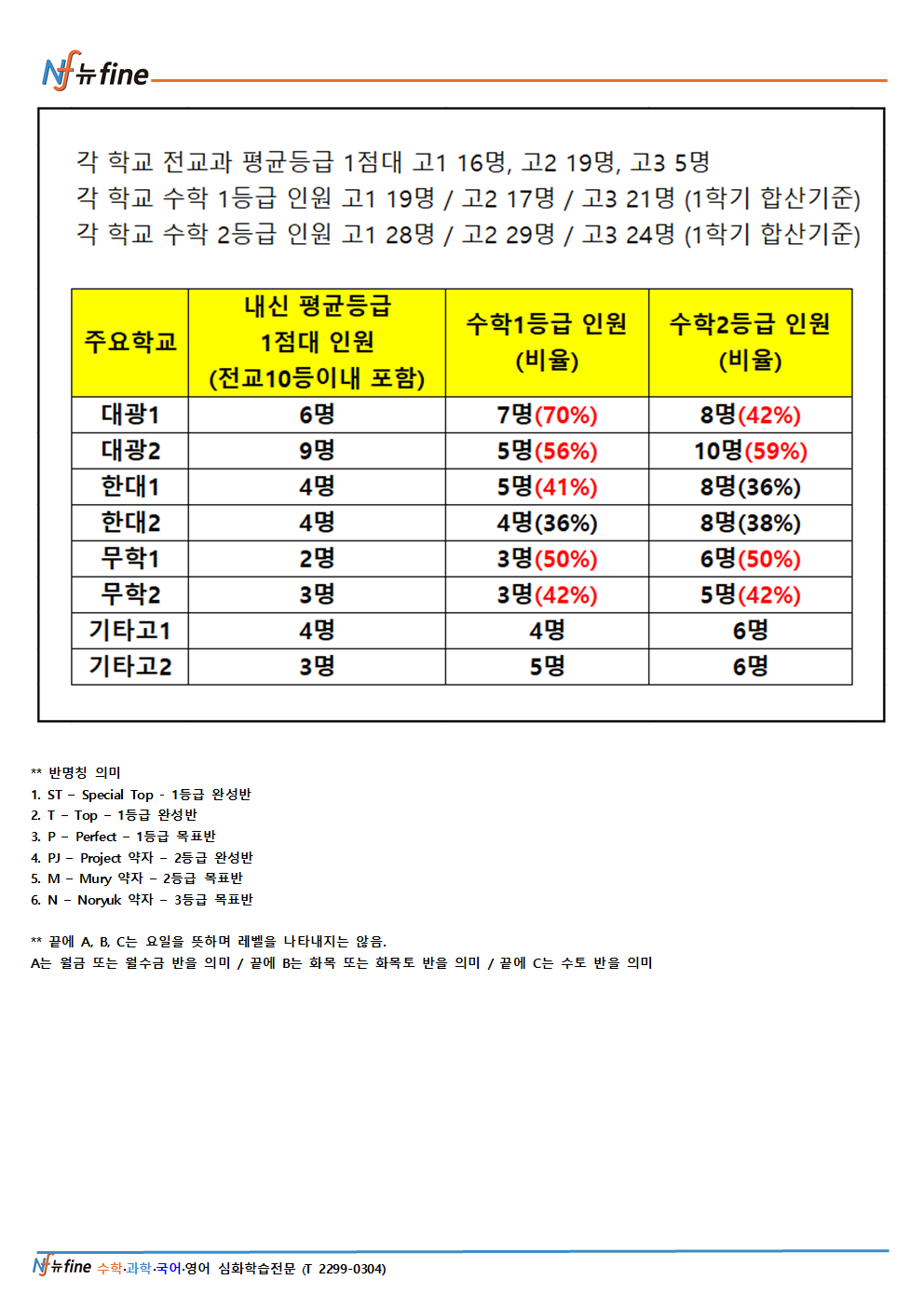 Nf 뉴fine

각 학교 전교과 평균등급 1점대 고1 16명, 고2 19명, 고3 5명
각 학교 수학 1등급 인원 고1 19명 / 고2 17명 / 고3 21명 (1학기 합산기준)
각 학교 수학 2등급 인원 고1 28명 / 고2 29명 / 고3 24명 (1학기 합산기준)

| 주요학교 | 내신 평균등급 1점대 인원 (전교10등이내 포함) | 수학1등급 인원 (비율) | 수학2등급 인원 (비율) |
|---|---|---|---|
| 대광1 | 6명 | 7명(70%) | 8명(42%) |
| 대광2 | 9명 | 5명(56%) | 10명(59%) |
| 한대1 | 4명 | 5명(41%) | 8명(36%) |
| 한대2 | 4명 | 4명(36%) | 8명(38%) |
| 무학1 | 2명 | 3명(50%) | 6명(50%) |
| 무학2 | 3명 | 3명(42%) | 5명(42%) |
| 기타고1 | 4명 | 4명 | 6명 |
| 기타고2 | 3명 | 5명 | 6명 |

** 반명칭 의미
1. ST – Special Top - 1등급 완성반
2. T – Top – 1등급 완성반
3. P – Perfect – 1등급 목표반
4. PJ – Project 약자 – 2등급 완성반
5. M – Mury 약자 – 2등급 목표반
6. N – Noryuk 약자 – 3등급 목표반

** 끝에 A, B, C는 요일을 뜻하며 레벨을 나타내지는 않음.
A는 월금 또는 월수금 반을 의미 / 끝에 B는 화목 또는 화목토 반을 의미 / 끝에 C는 수토 반을 의미

Nf 뉴fine 수학·과학·국어·영어 심화학습전문 (T 2299-0304)